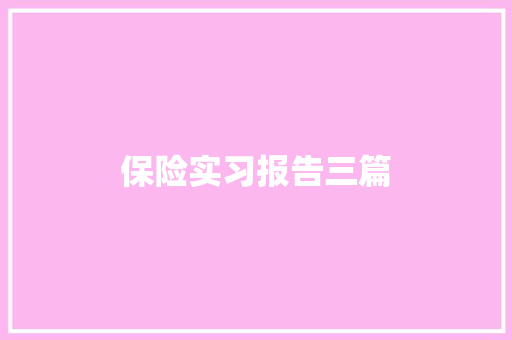 保险实习报告三篇